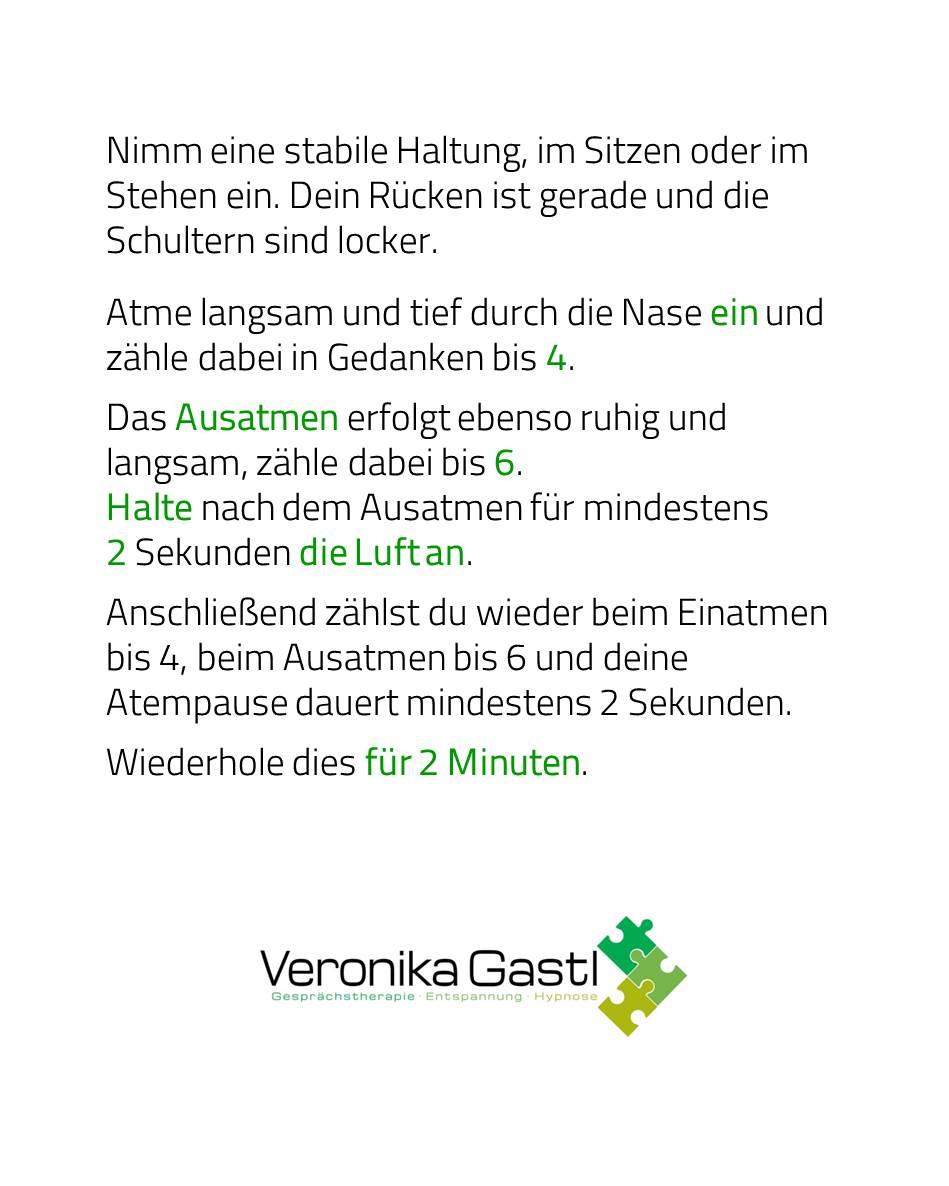 Nimm eine stabile Haltung, im Sitzen oder im Stehen ein. Dein Rücken ist gerade und die Schultern sind locker.

Atme langsam und tief durch die Nase ein und zähle dabei in Gedanken bis 4.

Das Ausatmen erfolgt ebenso ruhig und langsam, zähle dabei bis 6.
Halte nach dem Ausatmen für mindestens 2 Sekunden die Luft an.

Anschließend zählst du wieder beim Einatmen bis 4, beim Ausatmen bis 6 und deine Atempause dauert mindestens 2 Sekunden.

Wiederhole dies für 2 Minuten.

Veronika Gastl
Gesprächstherapie · Entspannung · Hypnose